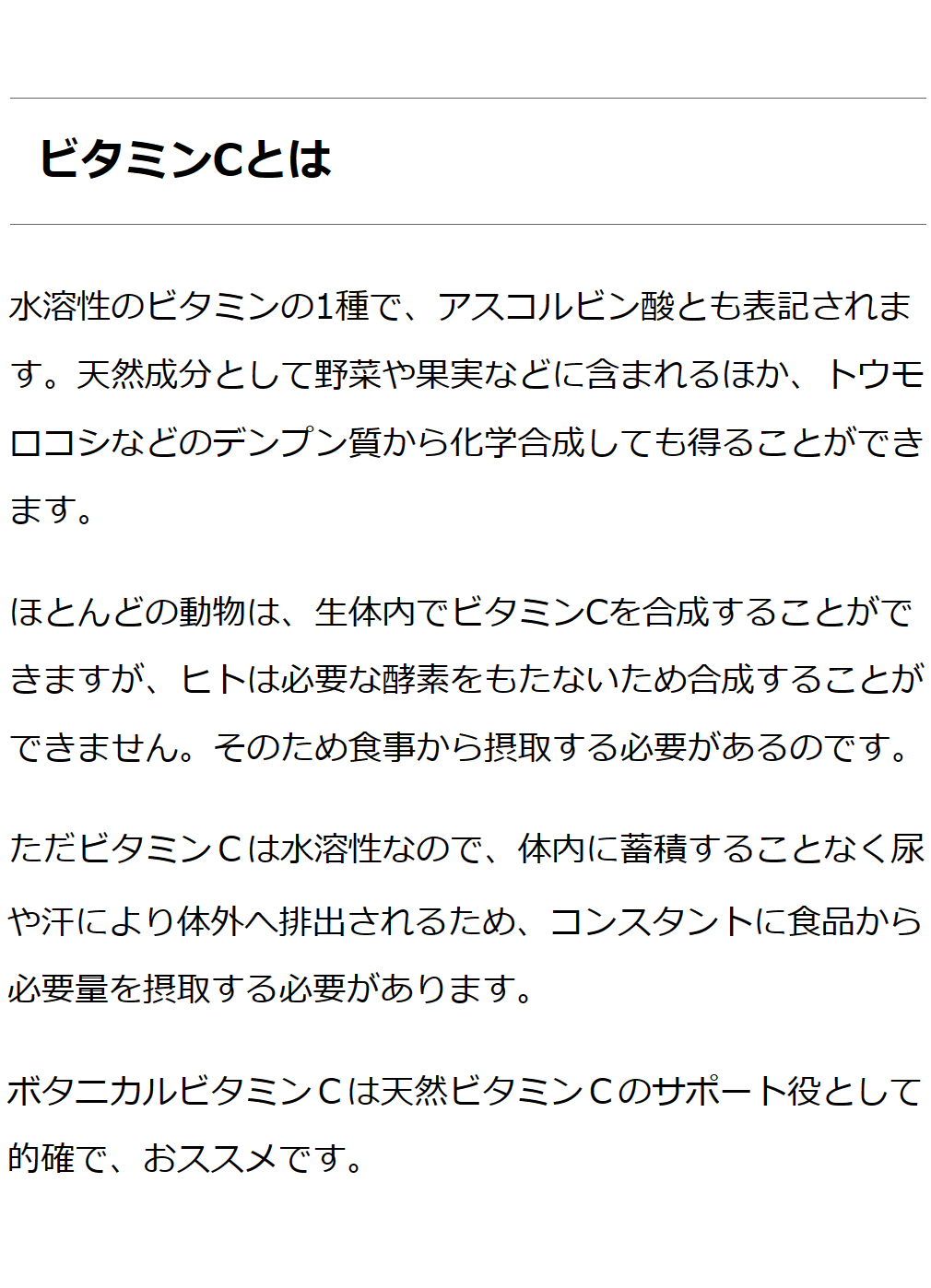 ビタミンCとは

水溶性のビタミンの1種で、アスコルビン酸とも表記されます。天然成分として野菜や果実などに含まれるほか、トウモロコシなどのデンプン質から化学合成しても得ることができます。

ほとんどの動物は、生体内でビタミンCを合成することができますが、ヒトは必要な酵素をもたないため合成することができません。そのため食事から摂取する必要があるのです。

ただビタミンＣは水溶性なので、体内に蓄積することなく尿や汗により体外へ排出されるため、コンスタントに食品から必要量を摂取する必要があります。

ボタニカルビタミンＣは天然ビタミンＣのサポート役として的確で、おススメです。